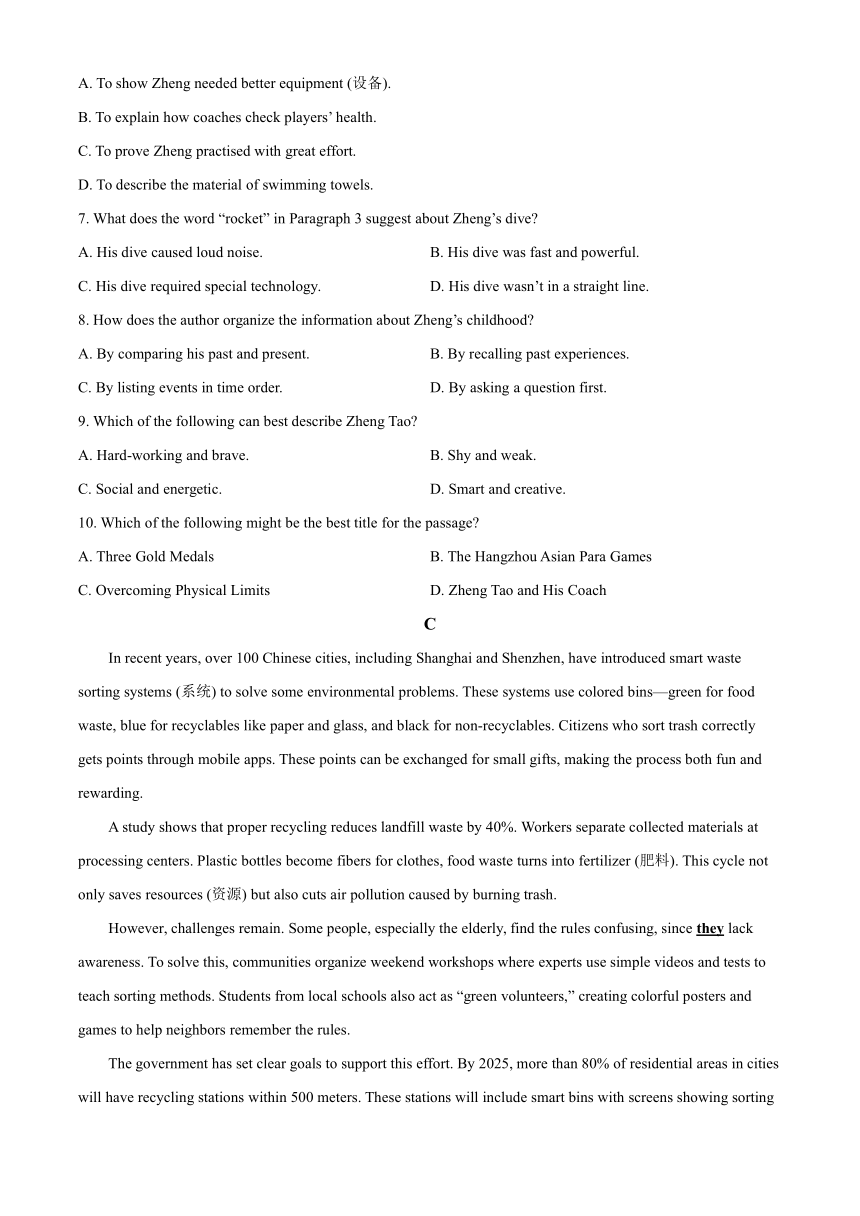 A. To show Zheng needed better equipment (设备).

B. To explain how coaches check players' health.

C. To prove Zheng practised with great effort.

D. To describe the material of swimming towels.

7. What does the word "rocket" in Paragraph 3 suggest about Zheng's dive?

A. His dive caused loud noise.

B. His dive was fast and powerful.

C. His dive required special technology.

D. His dive wasn't in a straight line.

8. How does the author organize the information about Zheng's childhood?

A. By comparing his past and present.

B. By recalling past experiences.

C. By listing events in time order.

D. By asking a question first.

9. Which of the following can best describe Zheng Tao?

A. Hard-working and brave.

B. Shy and weak.

C. Social and energetic.

D. Smart and creative.

10. Which of the following might be the best title for the passage?

A. Three Gold Medals

B. The Hangzhou Asian Para Games

C. Overcoming Physical Limits

D. Zheng Tao and His Coach

C

In recent years, over 100 Chinese cities, including Shanghai and Shenzhen, have introduced smart waste sorting systems (系统) to solve some environmental problems. These systems use colored bins—green for food waste, blue for recyclables like paper and glass, and black for non-recyclables. Citizens who sort trash correctly gets points through mobile apps. These points can be exchanged for small gifts, making the process both fun and rewarding.

A study shows that proper recycling reduces landfill waste by 40%. Workers separate collected materials at processing centers. Plastic bottles become fibers for clothes, food waste turns into fertilizer (肥料). This cycle not only saves resources (资源) but also cuts air pollution caused by burning trash.

However, challenges remain. Some people, especially the elderly, find the rules confusing, since they lack awareness. To solve this, communities organize weekend workshops where experts use simple videos and tests to teach sorting methods. Students from local schools also act as "green volunteers," creating colorful posters and games to help neighbors remember the rules.

The government has set clear goals to support this effort. By 2025, more than 80% of residential areas in cities will have recycling stations within 500 meters. These stations will include smart bins with screens showing sorting